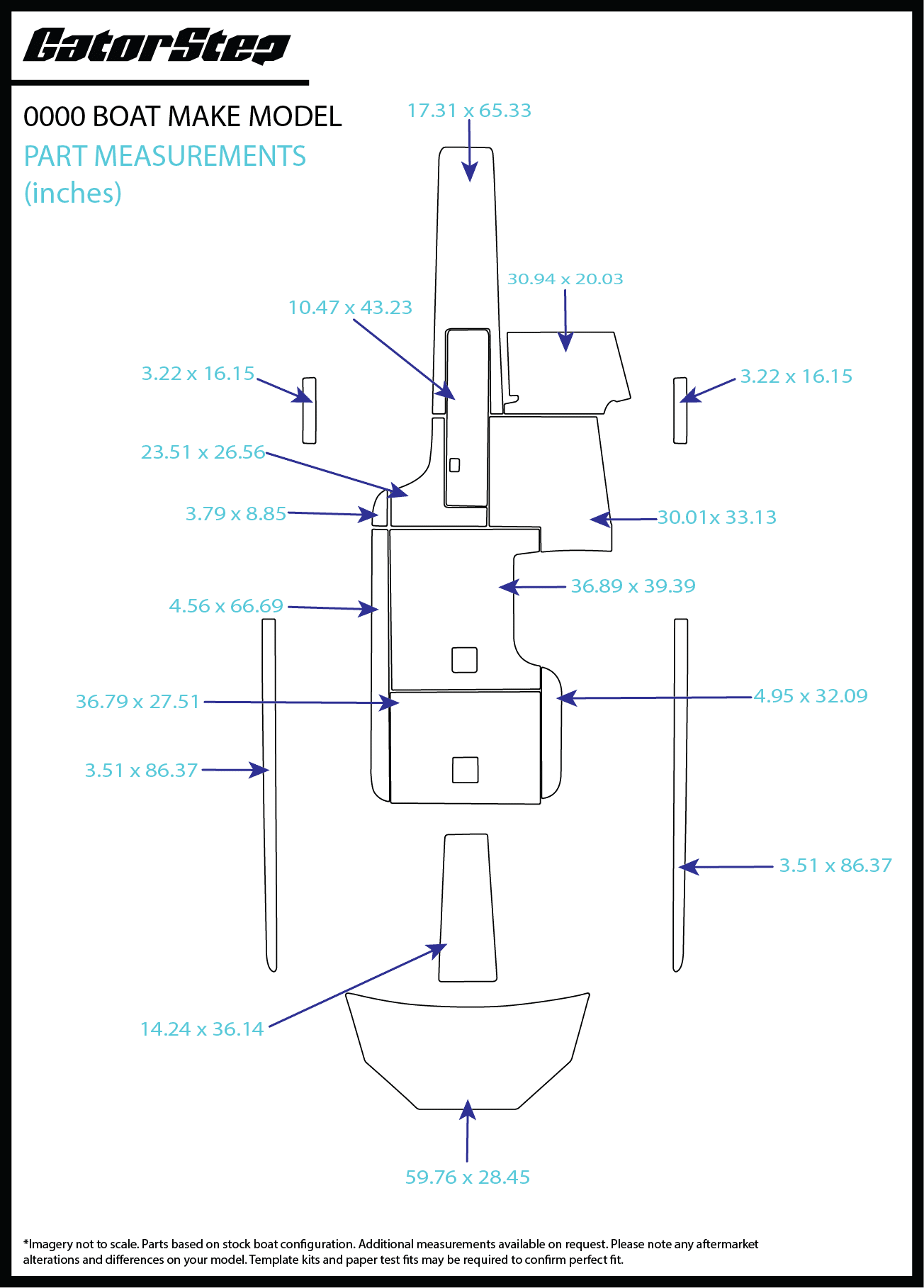 GatorStep

0000 BOAT MAKE MODEL
PART MEASUREMENTS
(inches)

17.31 x 65.33

30.94 x 20.03

10.47 x 43.23

3.22 x 16.15

3.22 x 16.15

23.51 x 26.56

3.79 x 8.85

30.01x 33.13

36.89 x 39.39

4.56 x 66.69

36.79 x 27.51

4.95 x 32.09

3.51 x 86.37

3.51 x 86.37

14.24 x 36.14

59.76 x 28.45

*Imagery not to scale. Parts based on stock boat configuration. Additional measurements available on request. Please note any aftermarket alterations and differences on your model. Template kits and paper test fits may be required to confirm perfect fit.